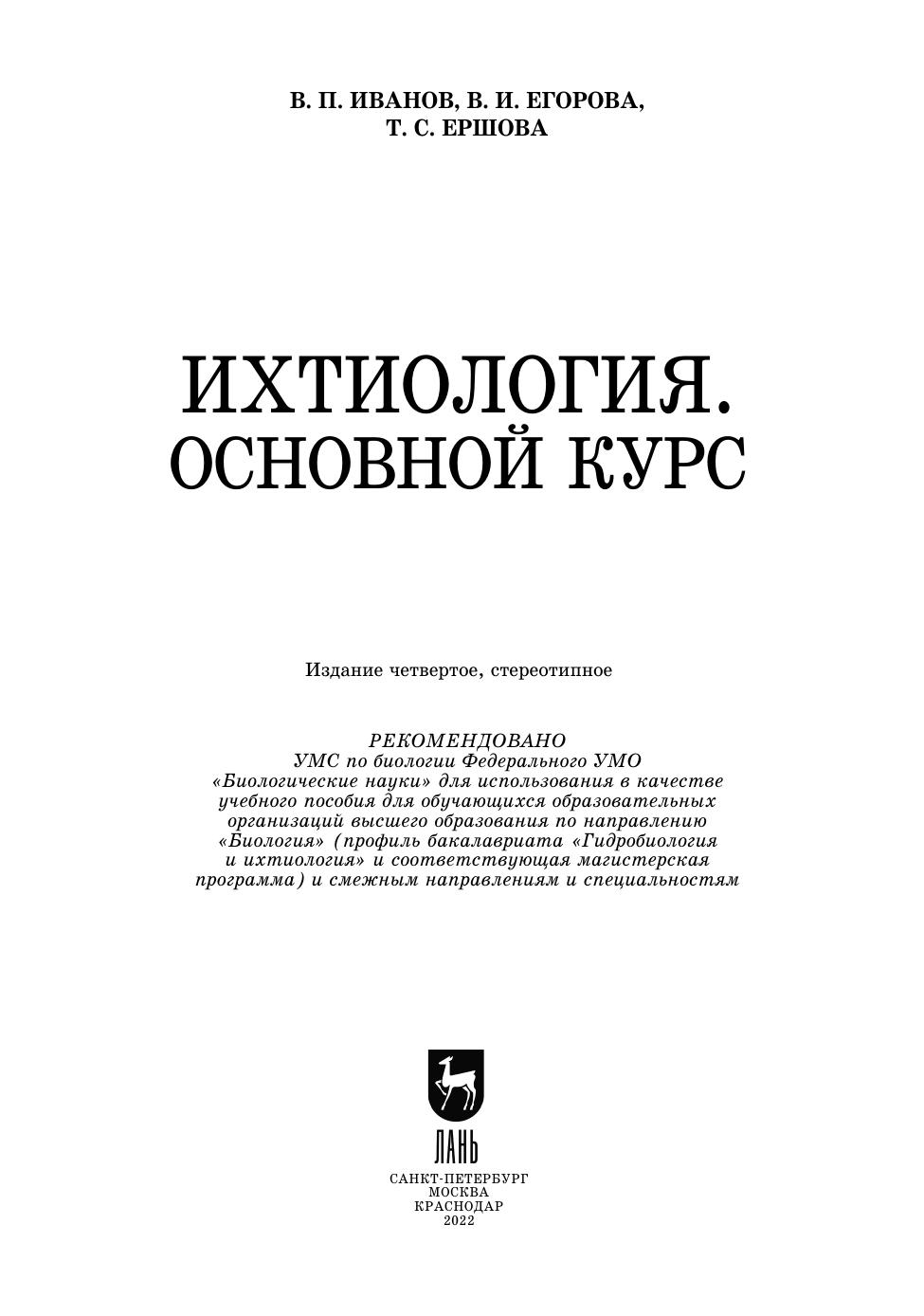 В. П. ИВАНОВ, В. И. ЕГОРОВА,
Т. С. ЕРШОВА

ИХТИОЛОГИЯ.
ОСНОВНОЙ КУРС

Издание четвертое, стереотипное

РЕКОМЕНДОВАНО
УМС по биологии Федерального УМО «Биологические науки» для использования в качестве учебного пособия для обучающихся образовательных организаций высшего образования по направлению «Биология» (профиль бакалавриата «Гидробиология и ихтиология» и соответствующая магистерская программа) и смежным направлениям и специальностям

ЛАНЬ

САНКТ-ПЕТЕРБУРГ
МОСКВА
КРАСНОДАР
2022